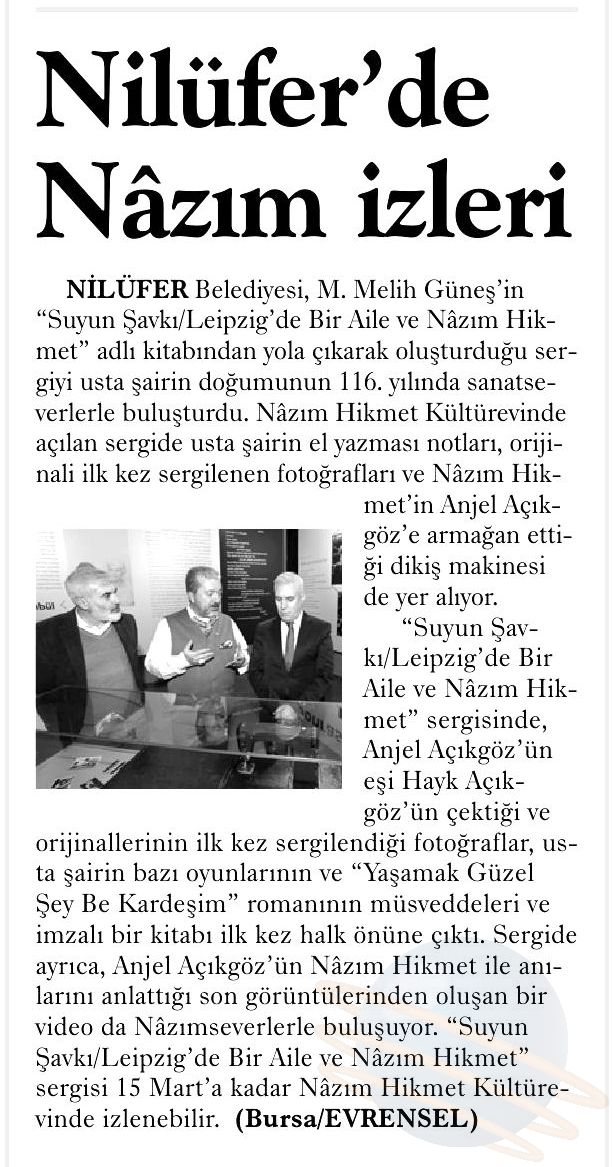 Nilüfer'de Nâzım izleri

NİLÜFER Belediyesi, M. Melih Güneş'in "Suyun Şavkı/Leipzig'de Bir Aile ve Nâzım Hikmet" adlı kitabından yola çıkarak oluşturduğu sergiyi usta şairin doğumunun 116. yılında sanatseverlerle buluşturdu. Nâzım Hikmet Kültürevinde açılan sergide usta şairin el yazması notları, orijinali ilk kez sergilenen fotoğrafları ve Nâzım Hikmet'in Anjel Açıkgöz'e armağan ettiği dikiş makinesi de yer alıyor.

"Suyun Şavkı/Leipzig'de Bir Aile ve Nâzım Hikmet" sergisinde, Anjel Açıkgöz'ün eşi Hayk Açıkgöz'ün çektiği ve orijinallerinin ilk kez sergilendiği fotoğraflar, usta şairin bazı oyunlarının ve "Yaşamak Güzel Şey Be Kardeşim" romanının müsveddeleri ve imzalı bir kitabı ilk kez halk önüne çıktı. Sergide ayrıca, Anjel Açıkgöz'ün Nâzım Hikmet ile anılarını anlattığı son görüntülerinden oluşan bir video da Nâzımseverlerle buluşuyor. "Suyun Şavkı/Leipzig'de Bir Aile ve Nâzım Hikmet" sergisi 15 Mart'a kadar Nâzım Hikmet Kültürevinde izlenebilir. (Bursa/EVRENSEL)